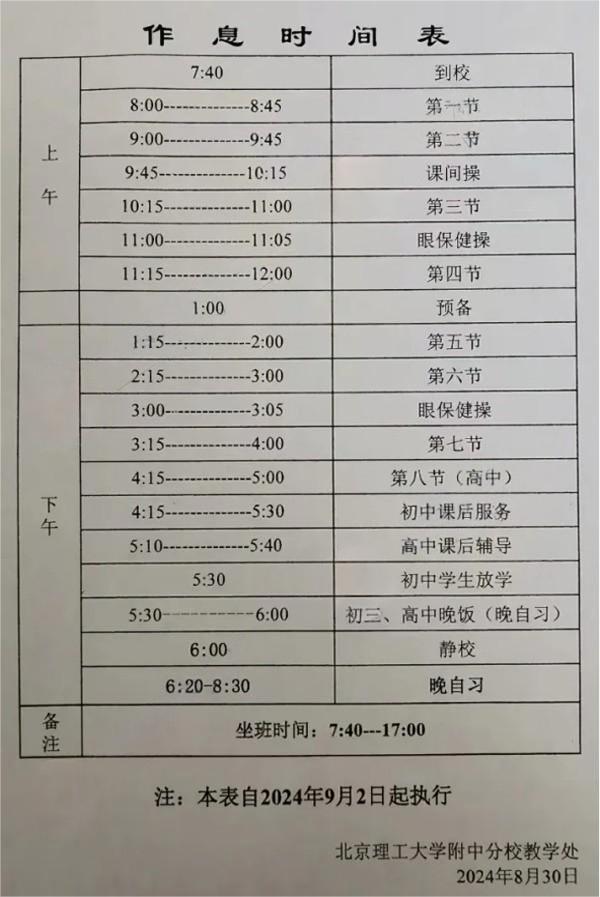 作息时间表

| 上午 | 7:40 | 到校 |
|---|---|---|
| | 8:00-------------8:45 | 第一节 |
| | 9:00-------------9:45 | 第二节 |
| | 9:45-------------10:15 | 课间操 |
| | 10:15-------------11:00 | 第三节 |
| | 11:00-------------11:05 | 眼保健操 |
| | 11:15-------------12:00 | 第四节 |
| | 1:00 | 预备 |
| 下午 | 1:15-------------2:00 | 第五节 |
| | 2:15-------------3:00 | 第六节 |
| | 3:00-------------3:05 | 眼保健操 |
| | 3:15-------------4:00 | 第七节 |
| | 4:15-------------5:00 | 第八节（高中） |
| | 4:15-------------5:30 | 初中课后服务 |
| | 5:10-------------5:40 | 高中课后辅导 |
| | 5:30 | 初中学生放学 |
| | 5:30-------------6:00 | 初三、高中晚饭（晚自习） |
| | 6:00 | 静校 |
| | 6:20-8:30 | 晚自习 |
| 备注 | 坐班时间：7:40---17:00 | |

注：本表自2024年9月2日起执行

北京理工大学附中分校教学处
2024年8月30日